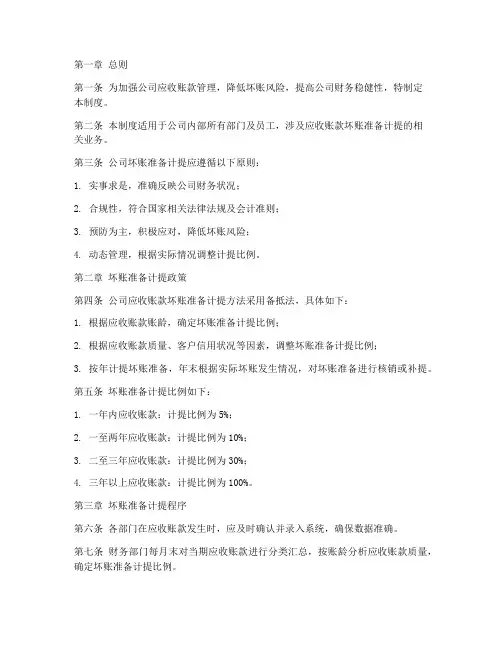 第一章 总则

第一条 为加强公司应收账款管理，降低坏账风险，提高公司财务稳健性，特制定本制度。

第二条 本制度适用于公司内部所有部门及员工，涉及应收账款坏账准备计提的相关业务。

第三条 公司坏账准备计提应遵循以下原则：

1. 实事求是，准确反映公司财务状况；

2. 合规性，符合国家相关法律法规及会计准则；

3. 预防为主，积极应对，降低坏账风险；

4. 动态管理，根据实际情况调整计提比例。

第二章 坏账准备计提政策

第四条 公司应收账款坏账准备计提方法采用备抵法，具体如下：

1. 根据应收账款账龄，确定坏账准备计提比例；

2. 根据应收账款质量、客户信用状况等因素，调整坏账准备计提比例；

3. 按年计提坏账准备，年末根据实际坏账发生情况，对坏账准备进行核销或补提。

第五条 坏账准备计提比例如下：

1. 一年内应收账款：计提比例为 5%；

2. 一至两年应收账款：计提比例为 10%；

3. 二至三年应收账款：计提比例为 30%；

4. 三年以上应收账款：计提比例为 100%。

第三章 坏账准备计提程序

第六条 各部门在应收账款发生时，应及时确认并录入系统，确保数据准确。

第七条 财务部门每月末对当期应收账款进行分类汇总，按账龄分析应收账款质量，确定坏账准备计提比例。